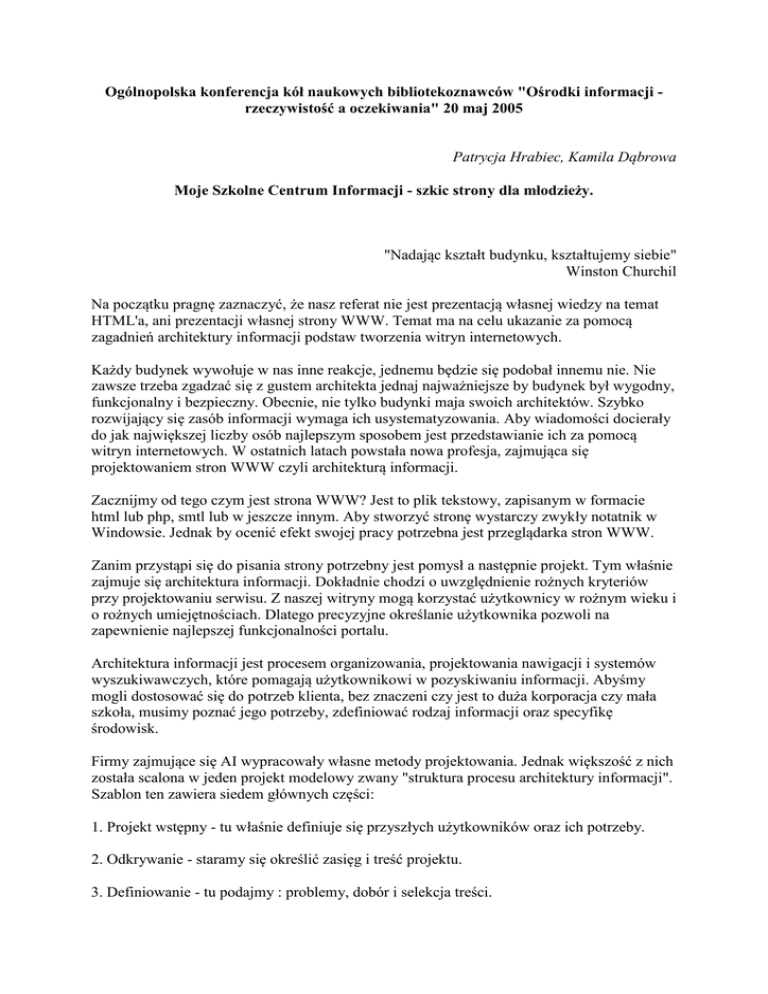 Ogólnopolska konferencja kół naukowych bibliotekoznawców "Ośrodki informacji - rzeczywistość a oczekiwania" 20 maj 2005

Patrycja Hrabiec, Kamila Dąbrowa

Moje Szkolne Centrum Informacji - szkic strony dla młodzieży.

"Nadając kształt budynku, kształtujemy siebie"
Winston Churchil

Na początku pragnę zaznaczyć, że nasz referat nie jest prezentacją własnej wiedzy na temat HTML'a, ani prezentacji własnej strony WWW. Temat ma na celu ukazanie za pomocą zagadnień architektury informacji podstaw tworzenia witryn internetowych.

Każdy budynek wywołuje w nas inne reakcje, jednemu będzie się podobał innemu nie. Nie zawsze trzeba zgadzać się z gustem architekta jednaj najważniejsze by budynek był wygodny, funkcjonalny i bezpieczny. Obecnie, nie tylko budynki maja swoich architektów. Szybko rozwijający się zasób informacji wymaga ich usystematyzowania. Aby wiadomości docierały do jak największej liczby osób najlepszym sposobem jest przedstawianie ich za pomocą witryn internetowych. W ostatnich latach powstała nowa profesja, zajmująca się projektowaniem stron WWW czyli architekturą informacji.

Zacznijmy od tego czym jest strona WWW? Jest to plik tekstowy, zapisanym w formacie html lub php, smtl lub w jeszcze innym. Aby stworzyć stronę wystarczy zwykły notatnik w Windowsie. Jednak by ocenić efekt swojej pracy potrzebna jest przeglądarka stron WWW.

Zanim przystąpi się do pisania strony potrzebny jest pomysł a następnie projekt. Tym właśnie zajmuje się architektura informacji. Dokładnie chodzi o uwzględnienie rożnych kryteriów przy projektowaniu serwisu. Z naszej witryny mogą korzystać użytkownicy w rożnym wieku i o rożnych umiejętnościach. Dlatego precyzyjne określanie użytkownika pozwoli na zapewnienie najlepszej funkcjonalności portalu.

Architektura informacji jest procesem organizowania, projektowania nawigacji i systemów wyszukiwawczych, które pomagają użytkownikowi w pozyskiwaniu informacji. Abyśmy mogli dostosować się do potrzeb klienta, bez znaczeni czy jest to duża korporacja czy mała szkoła, musimy poznać jego potrzeby, zdefiniować rodzaj informacji oraz specyfikę środowisk.

Firmy zajmujące się AI wypracowały własne metody projektowania. Jednak większość z nich została scalona w jeden projekt modelowy zwany "struktura procesu architektury informacji". Szablon ten zawiera siedem głównych części:

1. Projekt wstępny - tu właśnie definiuje się przyszłych użytkowników oraz ich potrzeby.

2. Odkrywanie - staramy się określić zasięg i treść projektu.

3. Definiowanie - tu podajmy : problemy, dobór i selekcja treści.